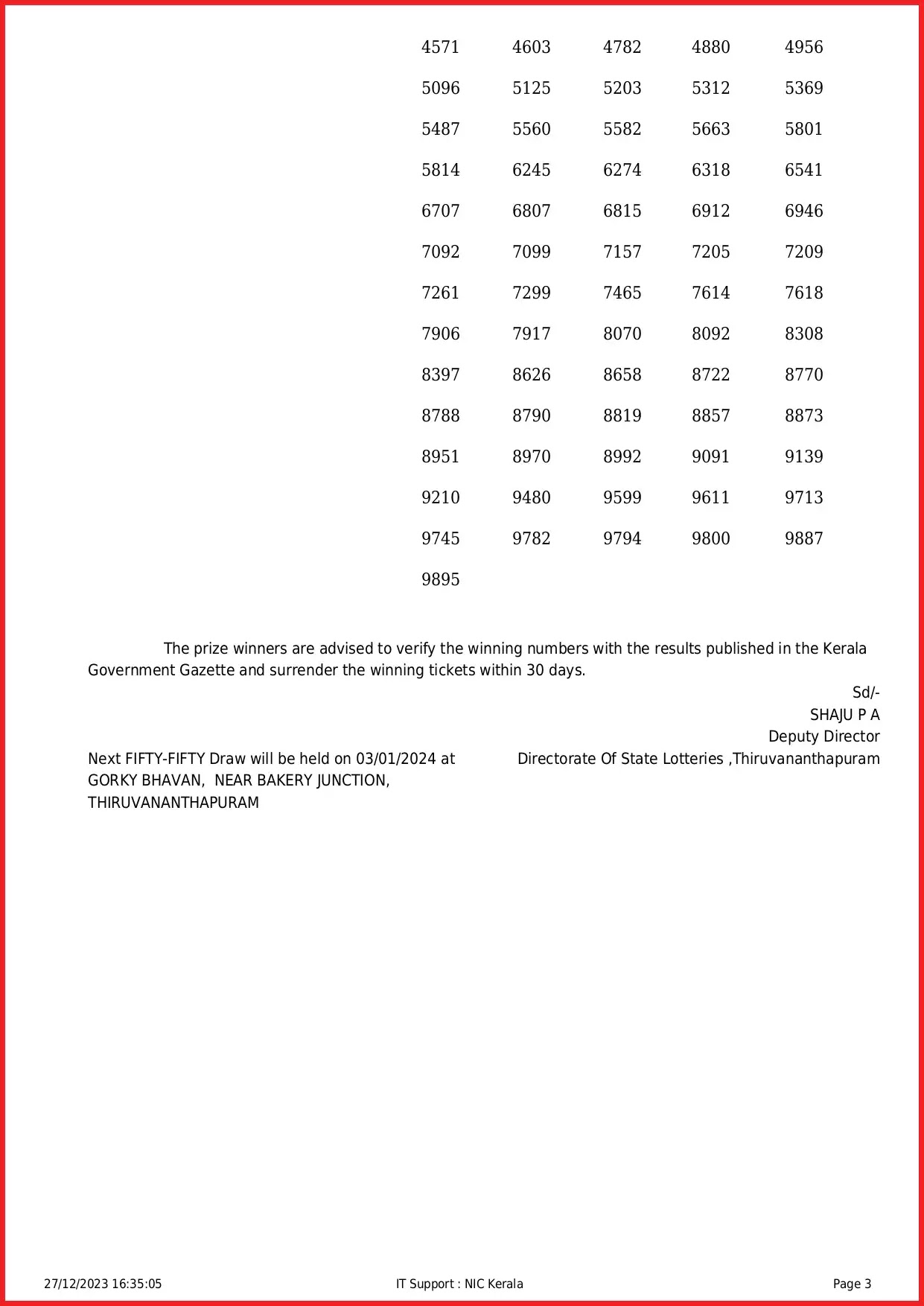 4571 4603 4782 4880 4956
5096 5125 5203 5312 5369
5487 5560 5582 5663 5801
5814 6245 6274 6318 6541
6707 6807 6815 6912 6946
7092 7099 7157 7205 7209
7261 7299 7465 7614 7618
7906 7917 8070 8092 8308
8397 8626 8658 8722 8770
8788 8790 8819 8857 8873
8951 8970 8992 9091 9139
9210 9480 9599 9611 9713
9745 9782 9794 9800 9887
9895

The prize winners are advised to verify the winning numbers with the results published in the Kerala Government Gazette and surrender the winning tickets within 30 days.

Sd/-
SHAJU P A
Deputy Director
Directorate Of State Lotteries ,Thiruvananthapuram

Next FIFTY-FIFTY Draw will be held on 03/01/2024 at GORKY BHAVAN, NEAR BAKERY JUNCTION, THIRUVANANTHAPURAM

27/12/2023 16:35:05
IT Support : NIC Kerala
Page 3